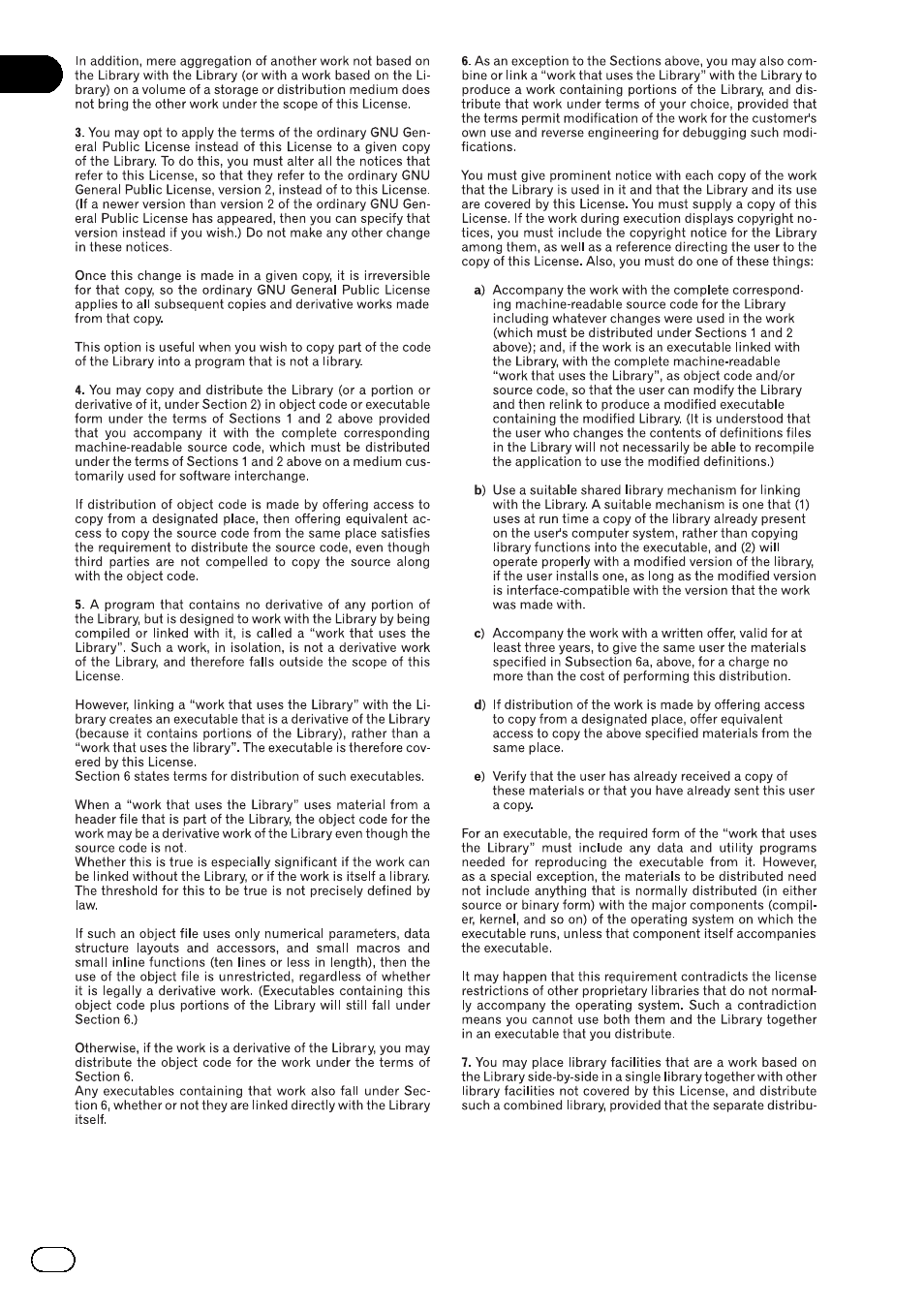 In addition, mere aggregation of another work not based on the Library with the Library (or with a work based on the Library) on a volume of a storage or distribution medium does not bring the other work under the scope of this License.

3. You may opt to apply the terms of the ordinary GNU General Public License instead of this License to a given copy of the Library. To do this, you must alter all the notices that refer to this License, so that they refer to the ordinary GNU General Public License, version 2, instead of to this License. (If a newer version than version 2 of the ordinary GNU General Public License has appeared, then you can specify that version instead if you wish.) Do not make any other change in these notices.

Once this change is made in a given copy, it is irreversible for that copy, so the ordinary GNU General Public License applies to all subsequent copies and derivative works made from that copy.

This option is useful when you wish to copy part of the code of the Library into a program that is not a library.

4. You may copy and distribute the Library (or a portion or derivative of it, under Section 2) in object code or executable form under the terms of Sections 1 and 2 above provided that you accompany it with the complete corresponding machine-readable source code, which must be distributed under the terms of Sections 1 and 2 above on a medium customarily used for software interchange.

If distribution of object code is made by offering access to copy from a designated place, then offering equivalent access to copy the source code from the same place satisfies the requirement to distribute the source code, even though third parties are not compelled to copy the source along with the object code.

5. A program that contains no derivative of any portion of the Library, but is designed to work with the Library by being compiled or linked with it, is called a “work that uses the Library”. Such a work, in isolation, is not a derivative work of the Library, and therefore falls outside the scope of this License.

However, linking a “work that uses the Library” with the Library creates an executable that is a derivative of the Library (because it contains portions of the Library), rather than a “work that uses the library”. The executable is therefore covered by this License.
Section 6 states terms for distribution of such executables.

When a “work that uses the Library” uses material from a header file that is part of the Library, the object code for the work may be a derivative work of the Library even though the source code is not.
Whether this is true is especially significant if the work can be linked without the Library, or if the work is itself a library. The threshold for this to be true is not precisely defined by law.

If such an object file uses only numerical parameters, data structure layouts and accessors, and small macros and small inline functions (ten lines or less in length), then the use of the object file is unrestricted, regardless of whether it is legally a derivative work. (Executables containing this object code plus portions of the Library will still fall under Section 6.)

Otherwise, if the work is a derivative of the Library, you may distribute the object code for the work under the terms of Section 6.
Any executables containing that work also fall under Section 6, whether or not they are linked directly with the Library itself.

6. As an exception to the Sections above, you may also combine or link a “work that uses the Library” with the Library to produce a work containing portions of the Library, and distribute that work under terms of your choice, provided that the terms permit modification of the work for the customer's own use and reverse engineering for debugging such modifications.

You must give prominent notice with each copy of the work that the Library is used in it and that the Library and its use are covered by this License. You must supply a copy of this License. If the work during execution displays copyright notices, you must include the copyright notice for the Library among them, as well as a reference directing the user to the copy of this License. Also, you must do one of these things:

a) Accompany the work with the complete corresponding machine-readable source code for the Library including whatever changes were used in the work (which must be distributed under Sections 1 and 2 above); and, if the work is an executable linked with the Library, with the complete machine-readable “work that uses the Library”, as object code and/or source code, so that the user can modify the Library and then relink to produce a modified executable containing the modified Library. (It is understood that the user who changes the contents of definitions files in the Library will not necessarily be able to recompile the application to use the modified definitions.)

b) Use a suitable shared library mechanism for linking with the Library. A suitable mechanism is one that (1) uses at run time a copy of the library already present on the user's computer system, rather than copying library functions into the executable, and (2) will operate properly with a modified version of the library, if the user installs one, as long as the modified version is interface-compatible with the version that the work was made with.

c) Accompany the work with a written offer, valid for at least three years, to give the same user the materials specified in Subsection 6a, above, for a charge no more than the cost of performing this distribution.

d) If distribution of the work is made by offering access to copy from a designated place, offer equivalent access to copy the above specified materials from the same place.

e) Verify that the user has already received a copy of these materials or that you have already sent this user a copy.

For an executable, the required form of the “work that uses the Library” must include any data and utility programs needed for reproducing the executable from it. However, as a special exception, the materials to be distributed need not include anything that is normally distributed (in either source or binary form) with the major components (compiler, kernel, and so on) of the operating system on which the executable runs, unless that component itself accompanies the executable.

It may happen that this requirement contradicts the license restrictions of other proprietary libraries that do not normally accompany the operating system. Such a contradiction means you cannot use both them and the Library together in an executable that you distribute.

7. You may place library facilities that are a work based on the Library side-by-side in a single library together with other library facilities not covered by this License, and distribute such a combined library, provided that the separate distribu-